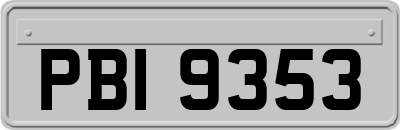 PBI 9353